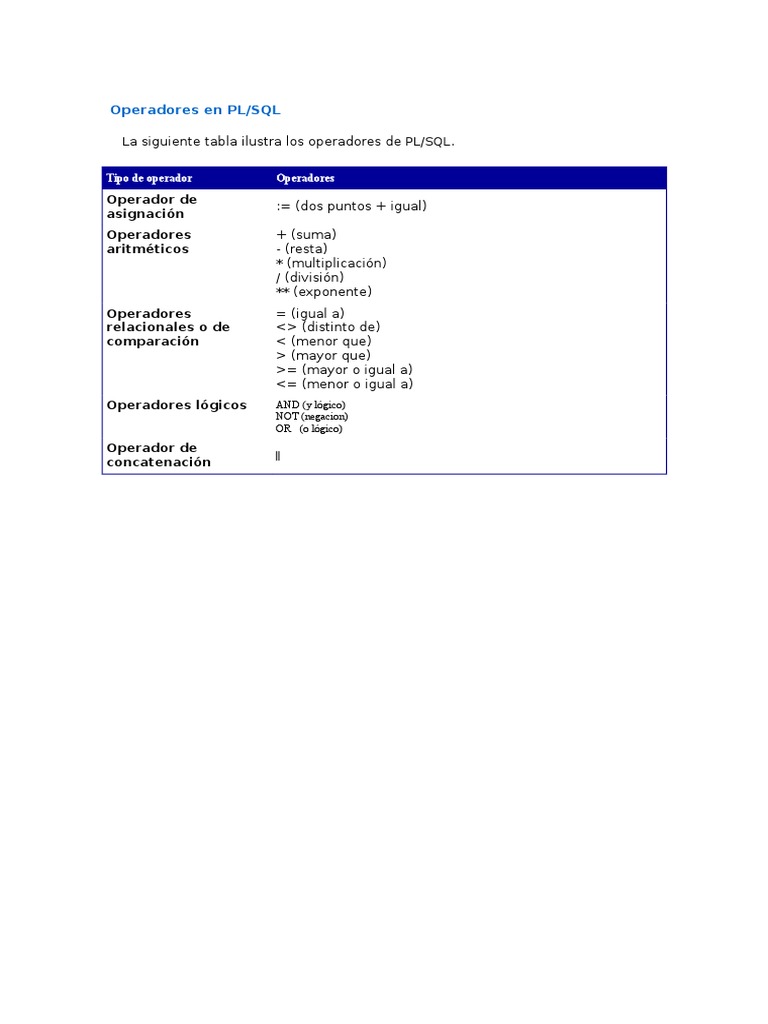 Operadores en PL/SQL

La siguiente tabla ilustra los operadores de PL/SQL.

| Tipo de operador | Operadores |
|---|---|
| Operador de asignación | := (dos puntos + igual) |
| Operadores aritméticos | + (suma)<br>- (resta)<br>* (multiplicación)<br>/ (división)<br>** (exponente) |
| Operadores relacionales o de comparación | = (igual a)<br><> (distinto de)<br>< (menor que)<br>> (mayor que)<br>>= (mayor o igual a)<br><= (menor o igual a) |
| Operadores lógicos | AND (y lógico)<br>NOT (negacion)<br>OR (o lógico) |
| Operador de concatenación | \|\| |